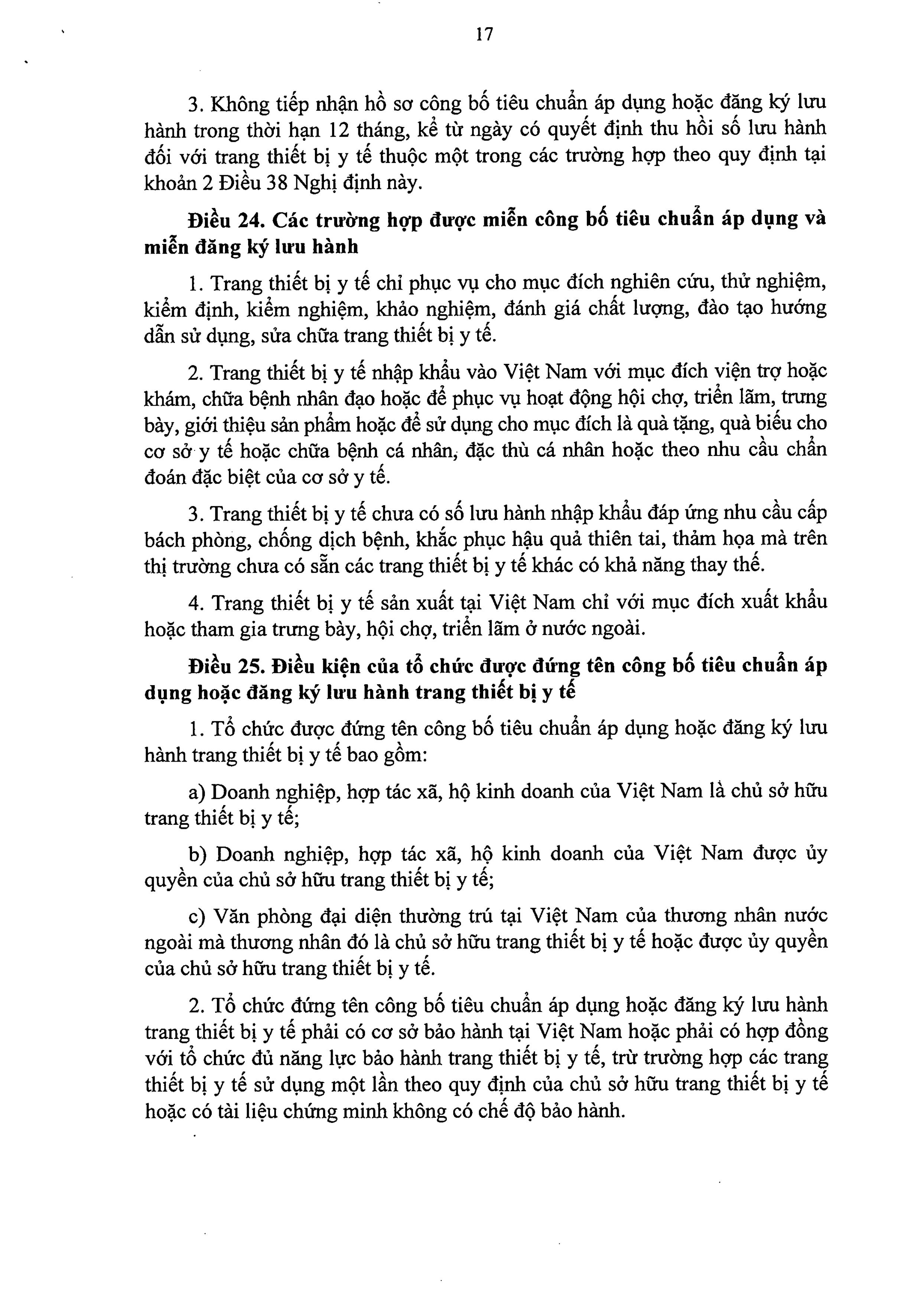 17

3. Không tiếp nhận hồ sơ công bố tiêu chuẩn áp dụng hoặc đăng ký lưu hành trong thời hạn 12 tháng, kể từ ngày có quyết định thu hồi số lưu hành đối với trang thiết bị y tế thuộc một trong các trường hợp theo quy định tại khoản 2 Điều 38 Nghị định này.

Điều 24. Các trường hợp được miễn công bố tiêu chuẩn áp dụng và miễn đăng ký lưu hành

1. Trang thiết bị y tế chỉ phục vụ cho mục đích nghiên cứu, thử nghiệm, kiểm định, kiểm nghiệm, khảo nghiệm, đánh giá chất lượng, đào tạo hướng dẫn sử dụng, sửa chữa trang thiết bị y tế.

2. Trang thiết bị y tế nhập khẩu vào Việt Nam với mục đích viện trợ hoặc khám, chữa bệnh nhân đạo hoặc để phục vụ hoạt động hội chợ, triển lãm, trưng bày, giới thiệu sản phẩm hoặc để sử dụng cho mục đích là quà tặng, quà biếu cho cơ sở y tế hoặc chữa bệnh cá nhân, đặc thù cá nhân hoặc theo nhu cầu chẩn đoán đặc biệt của cơ sở y tế.

3. Trang thiết bị y tế chưa có số lưu hành nhập khẩu đáp ứng nhu cầu cấp bách phòng, chống dịch bệnh, khắc phục hậu quả thiên tai, thảm họa mà trên thị trường chưa có sẵn các trang thiết bị y tế khác có khả năng thay thế.

4. Trang thiết bị y tế sản xuất tại Việt Nam chỉ với mục đích xuất khẩu hoặc tham gia trưng bày, hội chợ, triển lãm ở nước ngoài.

Điều 25. Điều kiện của tổ chức được đứng tên công bố tiêu chuẩn áp dụng hoặc đăng ký lưu hành trang thiết bị y tế

1. Tổ chức được đứng tên công bố tiêu chuẩn áp dụng hoặc đăng ký lưu hành trang thiết bị y tế bao gồm:

a) Doanh nghiệp, hợp tác xã, hộ kinh doanh của Việt Nam là chủ sở hữu trang thiết bị y tế;

b) Doanh nghiệp, hợp tác xã, hộ kinh doanh của Việt Nam được ủy quyền của chủ sở hữu trang thiết bị y tế;

c) Văn phòng đại diện thường trú tại Việt Nam của thương nhân nước ngoài mà thương nhân đó là chủ sở hữu trang thiết bị y tế hoặc được ủy quyền của chủ sở hữu trang thiết bị y tế.

2. Tổ chức đứng tên công bố tiêu chuẩn áp dụng hoặc đăng ký lưu hành trang thiết bị y tế phải có cơ sở bảo hành tại Việt Nam hoặc phải có hợp đồng với tổ chức đủ năng lực bảo hành trang thiết bị y tế, trừ trường hợp các trang thiết bị y tế sử dụng một lần theo quy định của chủ sở hữu trang thiết bị y tế hoặc có tài liệu chứng minh không có chế độ bảo hành.